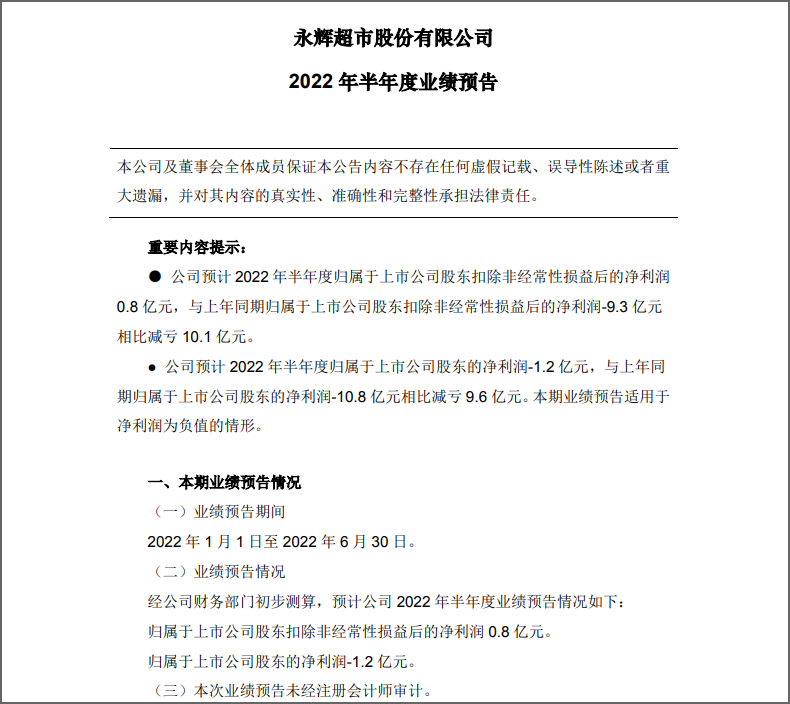 永辉超市股份有限公司

2022 年半年度业绩预告

本公司及董事会全体成员保证本公告内容不存在任何虚假记载、误导性陈述或者重大遗漏，并对其内容的真实性、准确性和完整性承担法律责任。

重要内容提示：

● 公司预计 2022 年半年度归属于上市公司股东扣除非经常性损益后的净利润 0.8 亿元，与上年同期归属于上市公司股东扣除非经常性损益后的净利润-9.3 亿元相比减亏 10.1 亿元。

● 公司预计 2022 年半年度归属于上市公司股东的净利润-1.2 亿元，与上年同期归属于上市公司股东的净利润-10.8 亿元相比减亏 9.6 亿元。本期业绩预告适用于净利润为负值的情形。

一、本期业绩预告情况

（一）业绩预告期间

2022 年 1 月 1 日至 2022 年 6 月 30 日。

（二）业绩预告情况

经公司财务部门初步测算，预计公司 2022 年半年度业绩预告情况如下：

归属于上市公司股东扣除非经常性损益后的净利润 0.8 亿元。

归属于上市公司股东的净利润-1.2 亿元。

（三）本次业绩预告未经注册会计师审计。